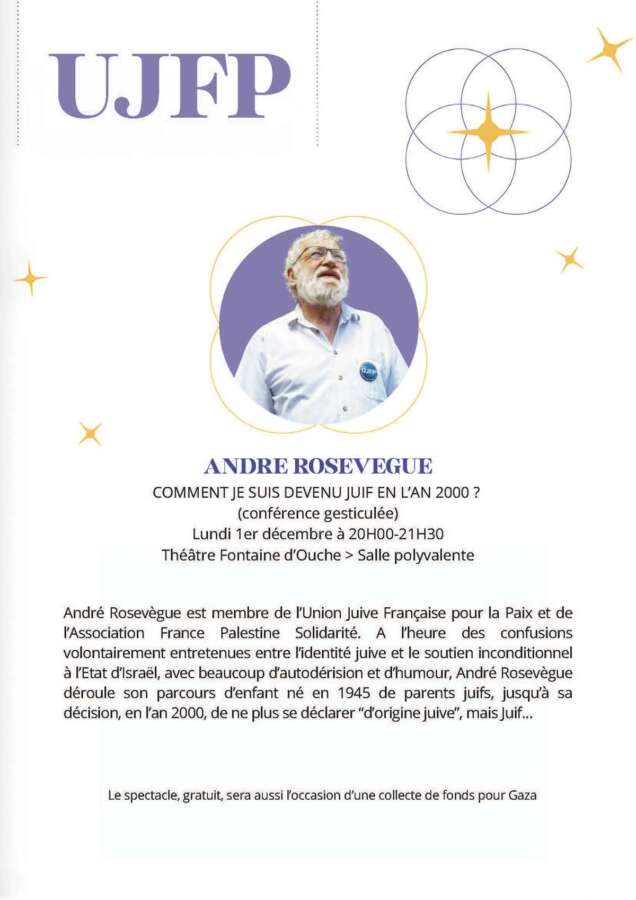 UJFP

UJFP

ANDRE ROSEVEGUE

COMMENT JE SUIS DEVENU JUIF EN L'AN 2000 ?
(conférence gesticulée)
Lundi 1er décembre à 20H00-21H30
Théâtre Fontaine d'Ouche > Salle polyvalente

André Rosevègue est membre de l'Union Juive Française pour la Paix et de l'Association France Palestine Solidarité. A l'heure des confusions volontairement entretenues entre l'identité juive et le soutien inconditionnel à l'Etat d'Israël, avec beaucoup d'autodérision et d'humour, André Rosevègue déroule son parcours d'enfant né en 1945 de parents juifs, jusqu'à sa décision, en l'an 2000, de ne plus se déclarer "d'origine juive", mais Juif...

Le spectacle, gratuit, sera aussi l'occasion d'une collecte de fonds pour Gaza